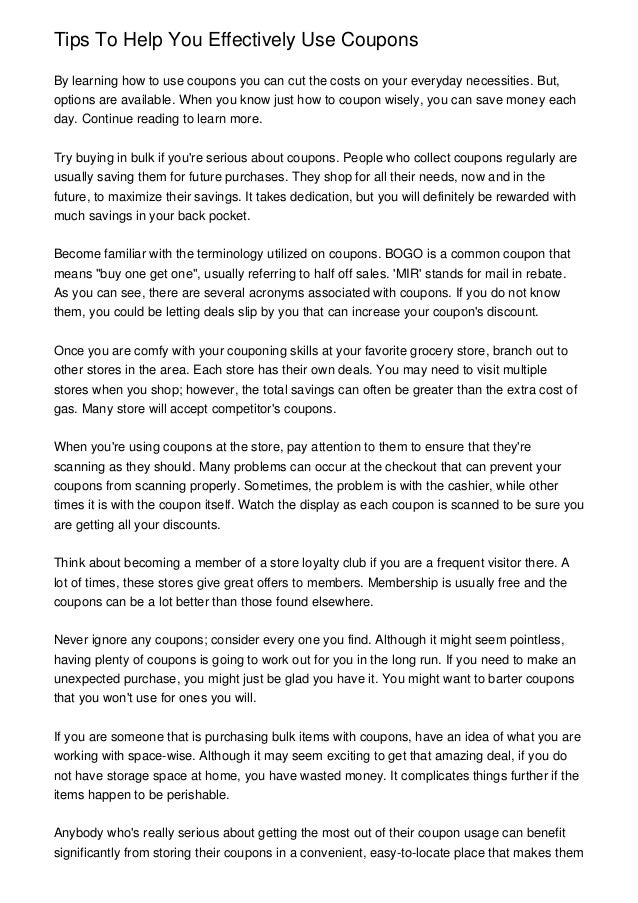 Tips To Help You Effectively Use Coupons

By learning how to use coupons you can cut the costs on your everyday necessities. But, options are available. When you know just how to coupon wisely, you can save money each day. Continue reading to learn more.

Try buying in bulk if you're serious about coupons. People who collect coupons regularly are usually saving them for future purchases. They shop for all their needs, now and in the future, to maximize their savings. It takes dedication, but you will definitely be rewarded with much savings in your back pocket.

Become familiar with the terminology utilized on coupons. BOGO is a common coupon that means "buy one get one", usually referring to half off sales. 'MIR' stands for mail in rebate. As you can see, there are several acronyms associated with coupons. If you do not know them, you could be letting deals slip by you that can increase your coupon's discount.

Once you are comfy with your couponing skills at your favorite grocery store, branch out to other stores in the area. Each store has their own deals. You may need to visit multiple stores when you shop; however, the total savings can often be greater than the extra cost of gas. Many store will accept competitor's coupons.

When you're using coupons at the store, pay attention to them to ensure that they're scanning as they should. Many problems can occur at the checkout that can prevent your coupons from scanning properly. Sometimes, the problem is with the cashier, while other times it is with the coupon itself. Watch the display as each coupon is scanned to be sure you are getting all your discounts.

Think about becoming a member of a store loyalty club if you are a frequent visitor there. A lot of times, these stores give great offers to members. Membership is usually free and the coupons can be a lot better than those found elsewhere.

Never ignore any coupons; consider every one you find. Although it might seem pointless, having plenty of coupons is going to work out for you in the long run. If you need to make an unexpected purchase, you might just be glad you have it. You might want to barter coupons that you won't use for ones you will.

If you are someone that is purchasing bulk items with coupons, have an idea of what you are working with space-wise. Although it may seem exciting to get that amazing deal, if you do not have storage space at home, you have wasted money. It complicates things further if the items happen to be perishable.

Anybody who's really serious about getting the most out of their coupon usage can benefit significantly from storing their coupons in a convenient, easy-to-locate place that makes them